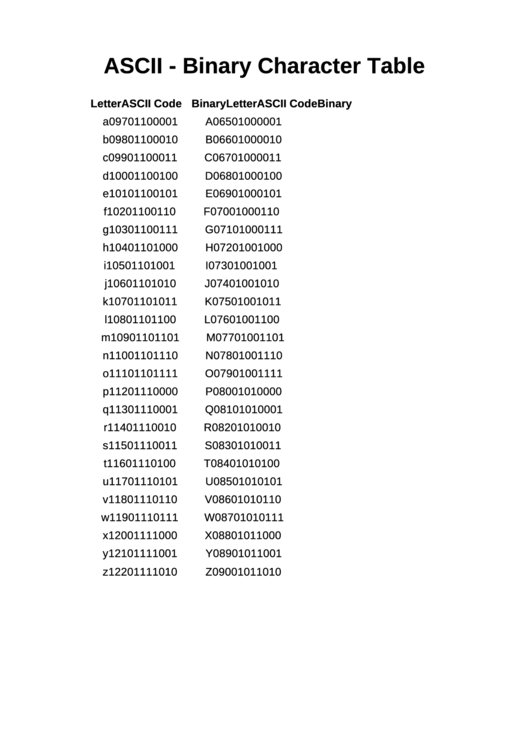 ASCII - Binary Character Table

| LetterASCII Code | BinaryLetterASCII CodeBinary |
|---|---|
| a09701100001 | A06501000001 |
| b09801100010 | B06601000010 |
| c09901100011 | C06701000011 |
| d10001100100 | D06801000100 |
| e10101100101 | E06901000101 |
| f10201100110 | F07001000110 |
| g10301100111 | G07101000111 |
| h10401101000 | H07201001000 |
| i10501101001 | I07301001001 |
| j10601101010 | J07401001010 |
| k10701101011 | K07501001011 |
| l10801101100 | L07601001100 |
| m10901101101 | M07701001101 |
| n11001101110 | N07801001110 |
| o11101101111 | O07901001111 |
| p11201110000 | P08001010000 |
| q11301110001 | Q08101010001 |
| r11401110010 | R08201010010 |
| s11501110011 | S08301010011 |
| t11601110100 | T08401010100 |
| u11701110101 | U08501010101 |
| v11801110110 | V08601010110 |
| w11901110111 | W08701010111 |
| x12001111000 | X08801011000 |
| y12101111001 | Y08901011001 |
| z12201111010 | Z09001011010 |